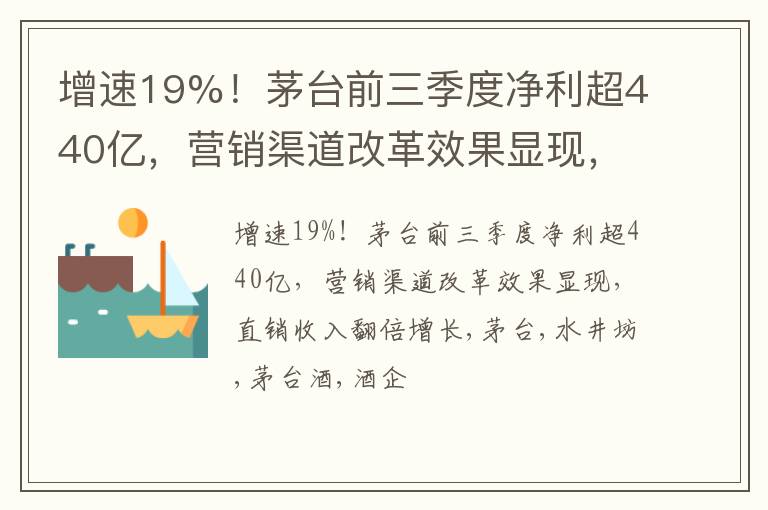 增速19%！茅台前三季度净利超440亿，营销渠道改革效果显现，

增速19%！茅台前三季度净利超440亿，营销渠道改革效果显现，直销收入翻倍增长，茅台，水井坊，茅台酒，酒企